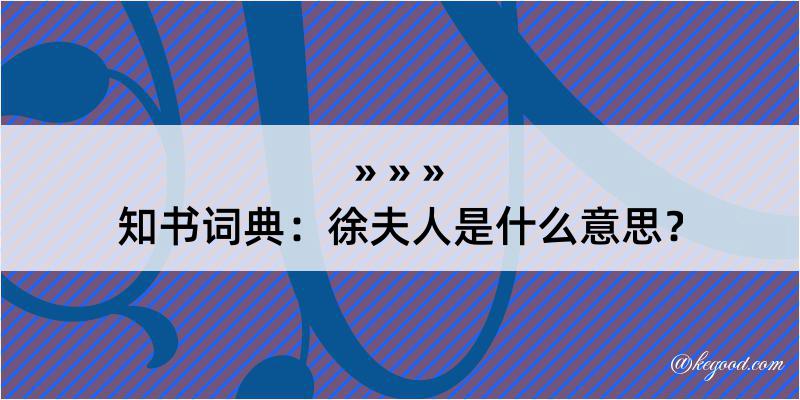 » » »
知书词典：徐夫人是什么意思？

@kegood.com